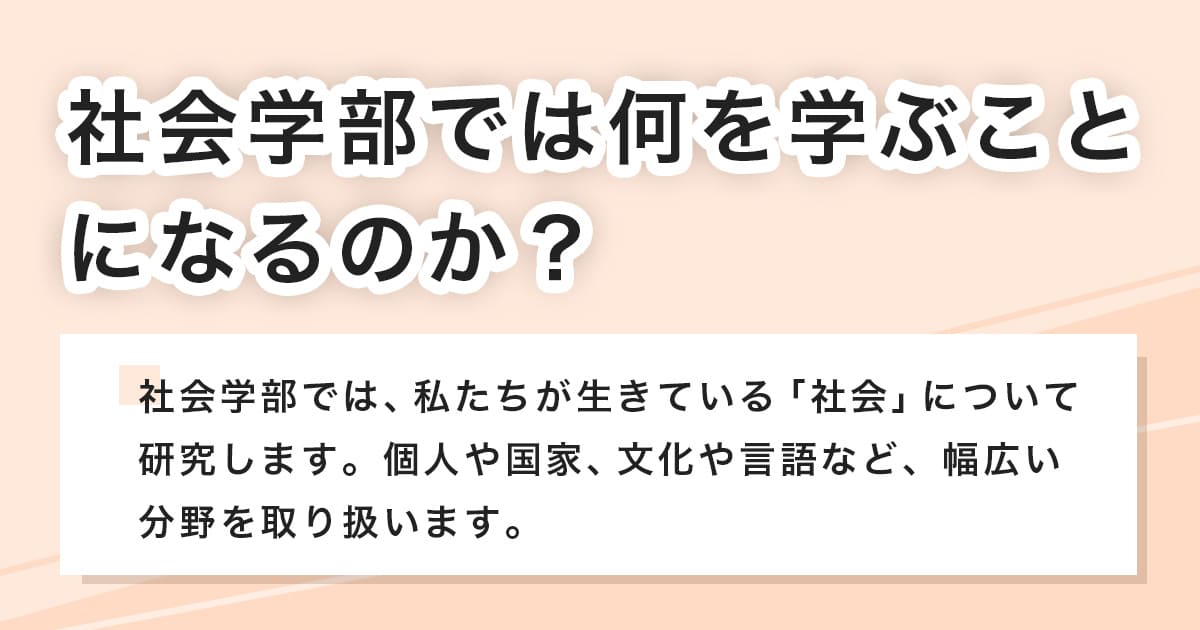 社会学部では何を学ぶことになるのか？

社会学部では、私たちが生きている「社会」について研究します。個人や国家、文化や言語など、幅広い分野を取り扱います。